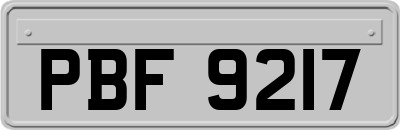 PBF 9217